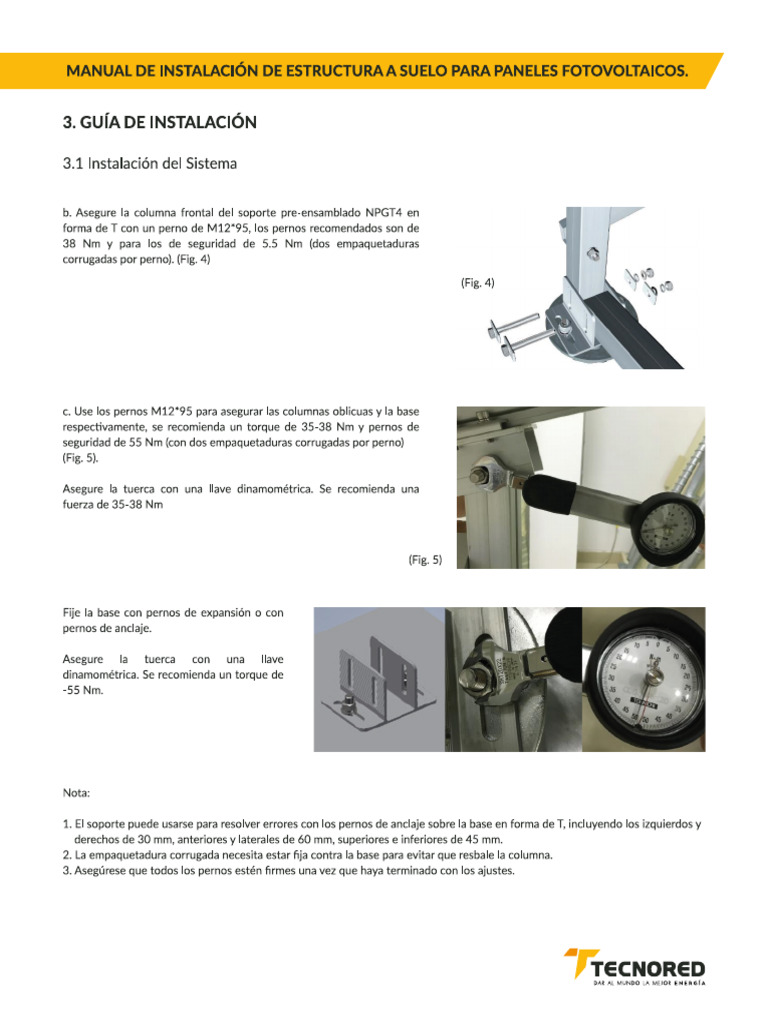 MANUAL DE INSTALACIÓN DE ESTRUCTURA A SUELO PARA PANELES FOTOVOLTAICOS.

3. GUÍA DE INSTALACIÓN

3.1 Instalación del Sistema

b. Asegure la columna frontal del soporte pre-ensamblado NPGT4 en forma de T con un perno de M12*95, los pernos recomendados son de 38 Nm y para los de seguridad de 5.5 Nm (dos empaquetaduras corrugadas por perno). (Fig. 4)

(Fig. 4)

c. Use los pernos M12*95 para asegurar las columnas oblicuas y la base respectivamente, se recomienda un torque de 35-38 Nm y pernos de seguridad de 55 Nm (con dos empaquetaduras corrugadas por perno) (Fig. 5).

Asegure la tuerca con una llave dinamométrica. Se recomienda una fuerza de 35-38 Nm

(Fig. 5)

Fije la base con pernos de expansión o con pernos de anclaje.

Asegure la tuerca con una llave dinamométrica. Se recomienda un torque de -55 Nm.

Nota:

1. El soporte puede usarse para resolver errores con los pernos de anclaje sobre la base en forma de T, incluyendo los izquierdos y derechos de 30 mm, anteriores y laterales de 60 mm, superiores e inferiores de 45 mm.
2. La empaquetadura corrugada necesita estar fija contra la base para evitar que resbale la columna.
3. Asegúrese que todos los pernos estén firmes una vez que haya terminado con los ajustes.

TECNORED
DAR AL MUNDO LA MEJOR ENERGÍA